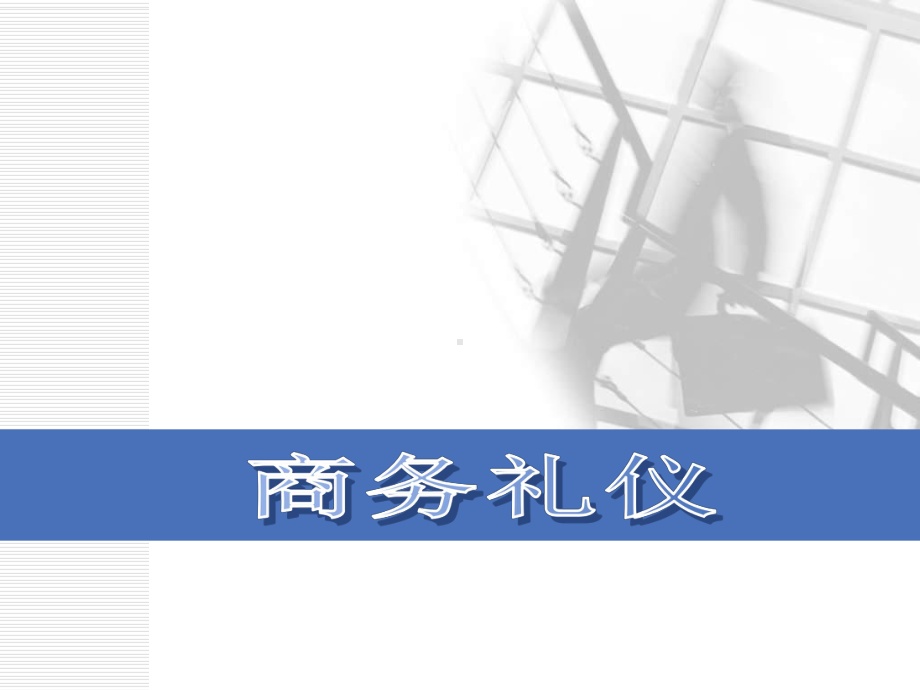 商务礼仪